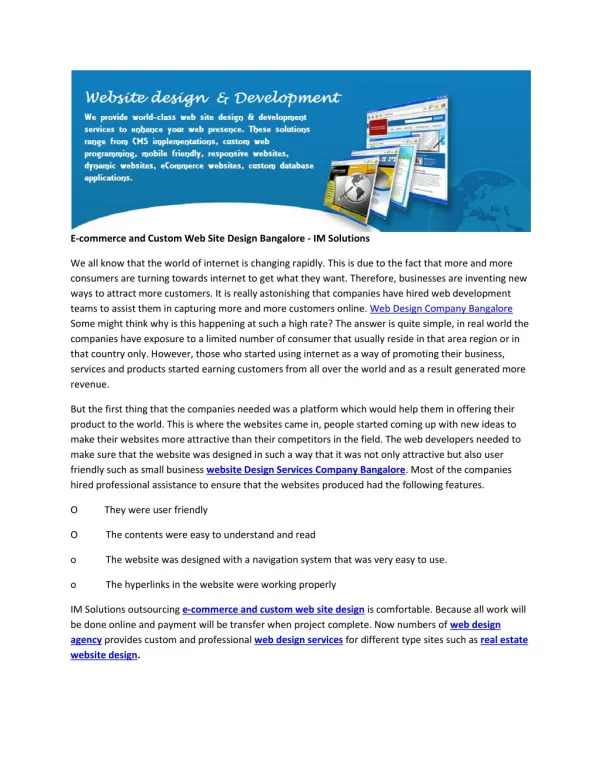 Website design & Development

We provide world-class web site design & development services to enhance your web presence. These solutions range from CMS implementations, custom web programming, mobile friendly, responsive websites, dynamic websites, eCommerce websites, custom database applications.

E-commerce and Custom Web Site Design Bangalore - IM Solutions

We all know that the world of internet is changing rapidly. This is due to the fact that more and more consumers are turning towards internet to get what they want. Therefore, businesses are inventing new ways to attract more customers. It is really astonishing that companies have hired web development teams to assist them in capturing more and more customers online. Web Design Company Bangalore Some might think why is this happening at such a high rate? The answer is quite simple, in real world the companies have exposure to a limited number of consumer that usually reside in that area region or in that country only. However, those who started using internet as a way of promoting their business, services and products started earning customers from all over the world and as a result generated more revenue.

But the first thing that the companies needed was a platform which would help them in offering their product to the world. This is where the websites came in, people started coming up with new ideas to make their websites more attractive than their competitors in the field. The web developers needed to make sure that the website was designed in such a way that it was not only attractive but also user friendly such as small business website Design Services Company Bangalore. Most of the companies hired professional assistance to ensure that the websites produced had the following features.

O They were user friendly

O The contents were easy to understand and read

o The website was designed with a navigation system that was very easy to use.

o The hyperlinks in the website were working properly

IM Solutions outsourcing e-commerce and custom web site design is comfortable. Because all work will be done online and payment will be transfer when project complete. Now numbers of web design agency provides custom and professional web design services for different type sites such as real estate website design.